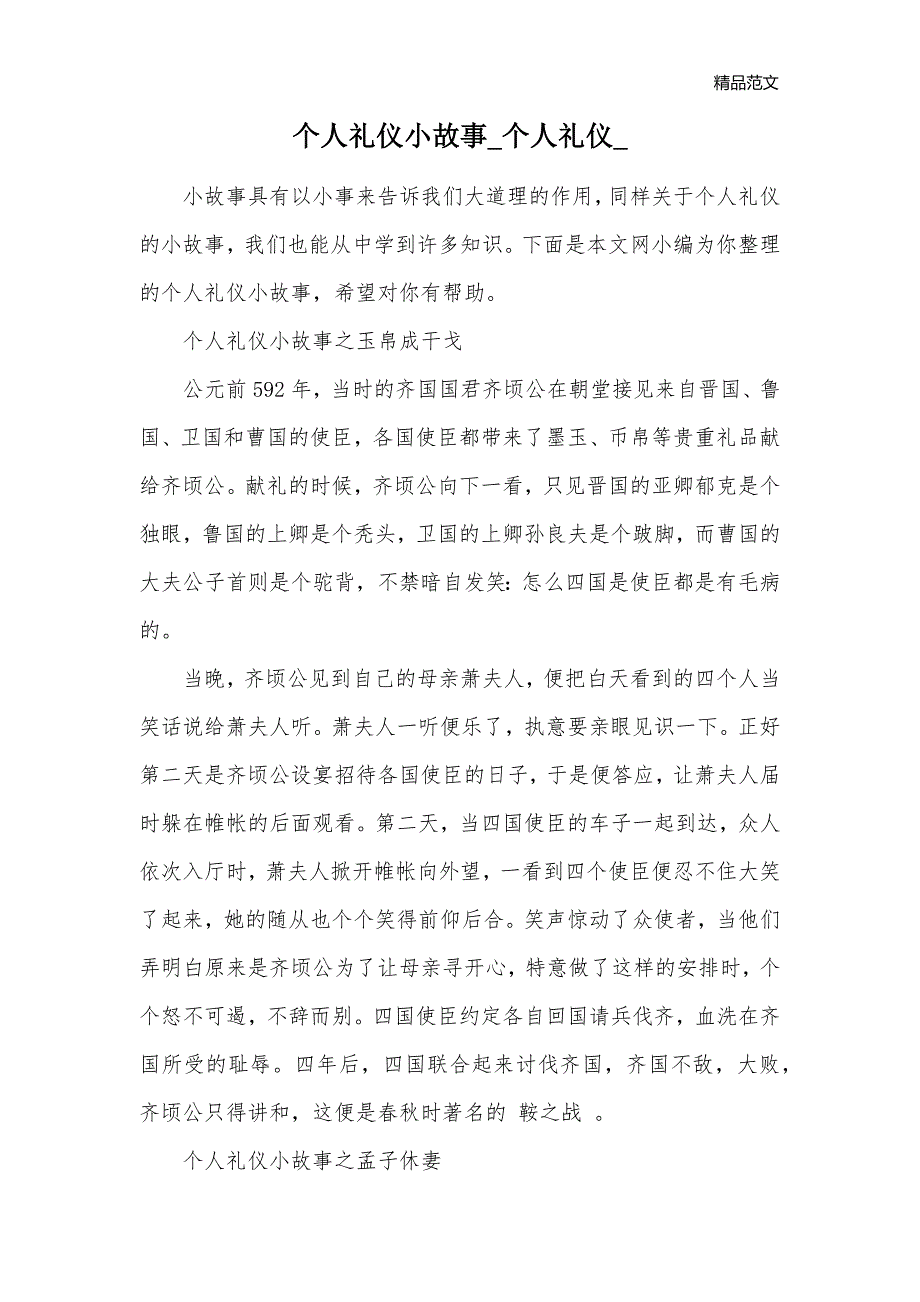 精品范文

个人礼仪小故事_个人礼仪_

小故事具有以小事来告诉我们大道理的作用，同样关于个人礼仪的小故事，我们也能从中学到许多知识。下面是本文网小编为你整理的个人礼仪小故事，希望对你有帮助。

个人礼仪小故事之玉帛成干戈

公元前592年，当时的齐国国君齐顷公在朝堂接见来自晋国、鲁国、卫国和曹国的使臣，各国使臣都带来了墨玉、币帛等贵重礼品献给齐顷公。献礼的时候，齐顷公向下一看，只见晋国的亚卿郁克是个独眼，鲁国的上卿是个秃头，卫国的上卿孙良夫是个跛脚，而曹国的大夫公子首则是个驼背，不禁暗自发笑：怎么四国是使臣都是有毛病的。

当晚，齐顷公见到自己的母亲萧夫人，便把白天看到的四个人当笑话说给萧夫人听。萧夫人一听便乐了，执意要亲眼见识一下。正好第二天是齐顷公设宴招待各国使臣的日子，于是便答应，让萧夫人届时躲在帷帐的后面观看。第二天，当四国使臣的车子一起到达，众人依次入厅时，萧夫人掀开帷帐向外望，一看到四个使臣便忍不住大笑了起来，她的随从也个个笑得前仰后合。笑声惊动了众使者，当他们弄明白原来是齐顷公为了让母亲寻开心，特意做了这样的安排时，个个怒不可遏，不辞而别。四国使臣约定各自回国请兵伐齐，血洗在齐国所受的耻辱。四年后，四国联合起来讨伐齐国，齐国不敌，大败，齐顷公只得讲和，这便是春秋时著名的 鞍之战 。

个人礼仪小故事之孟子休妻